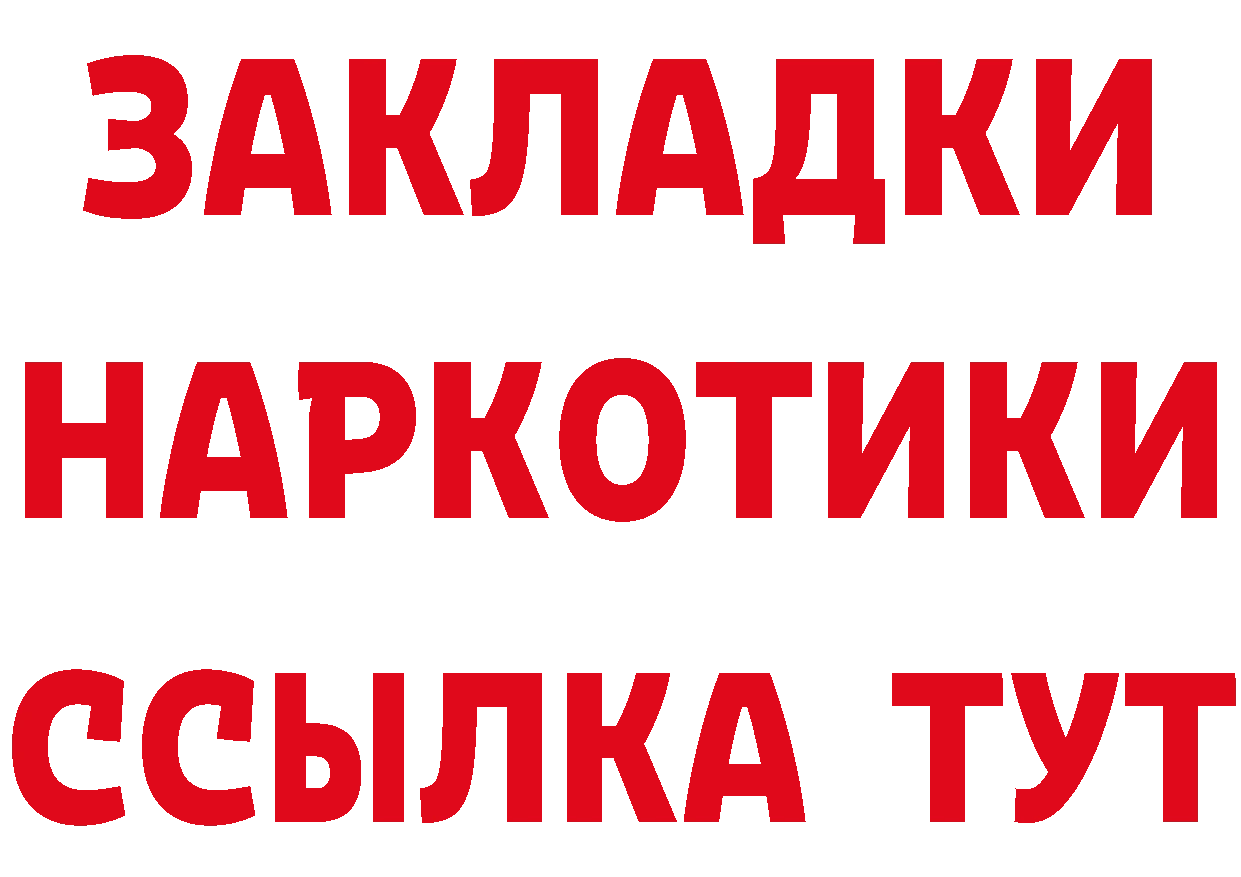 ЗАКЛАДКИ
НАРКОТИКИ
ССЫЛКА ТУТ